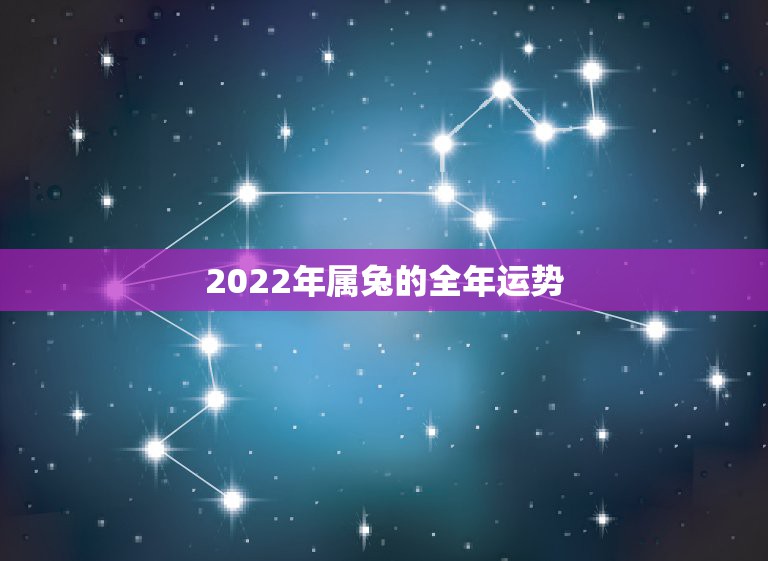 2022年属兔的全年运势